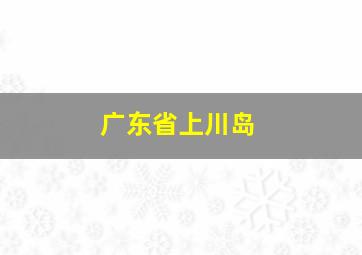 广东省上川岛